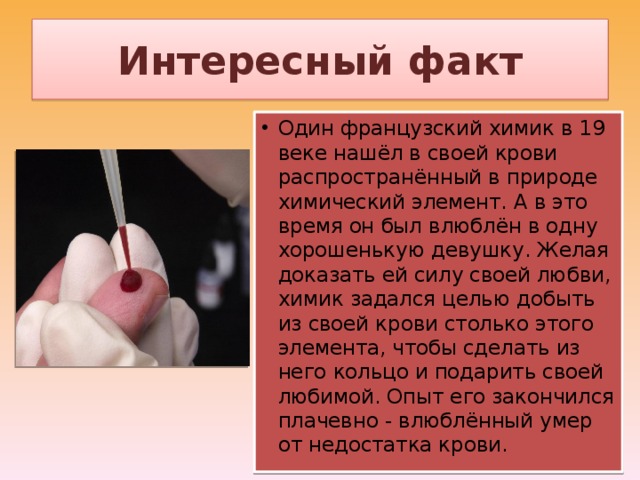 Интересный факт

• Один французский химик в 19 веке нашёл в своей крови распространённый в природе химический элемент. А в это время он был влюблён в одну хорошенькую девушку. Желая доказать ей силу своей любви, химик задался целью добыть из своей крови столько этого элемента, чтобы сделать из него кольцо и подарить своей любимой. Опыт его закончился плачевно - влюблённый умер от недостатка крови.